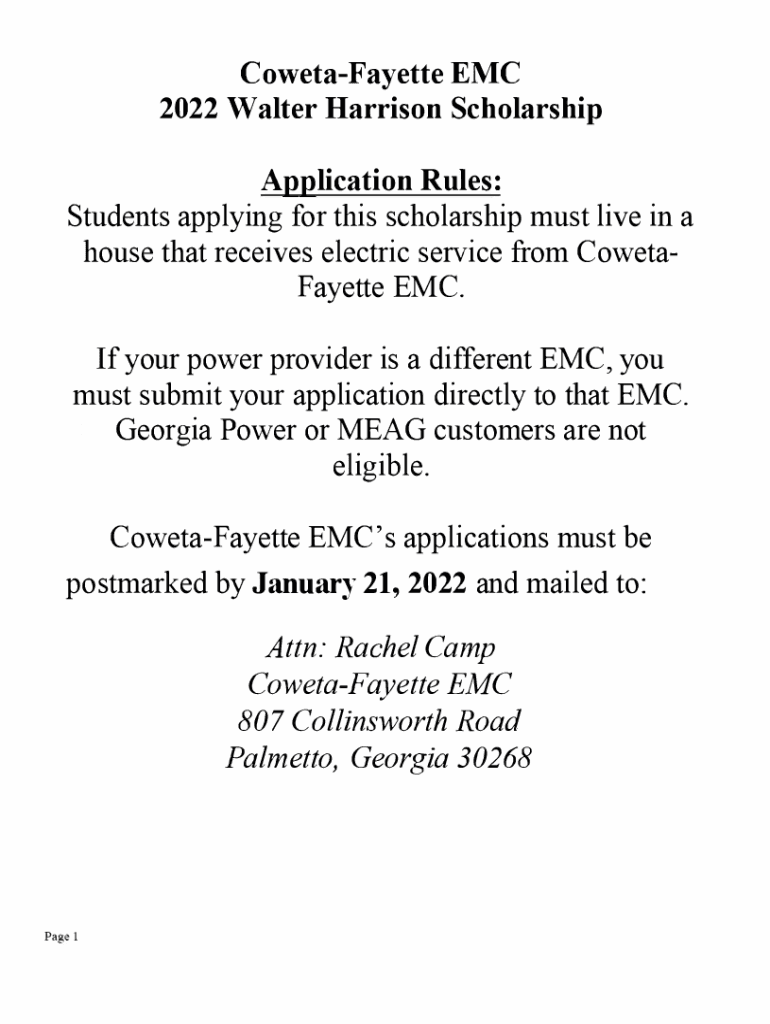 Coweta-Fayette EMC
2022 Walter Harrison Scholarship

Application Rules:
Students applying for this scholarship must live in a house that receives electric service from Coweta-Fayette EMC.

If your power provider is a different EMC, you must submit your application directly to that EMC. Georgia Power or MEAG customers are not eligible.

Coweta-Fayette EMC's applications must be postmarked by January 21, 2022 and mailed to:

Attn: Rachel Camp
Coweta-Fayette EMC
807 Collinsworth Road
Palmetto, Georgia 30268

Page 1